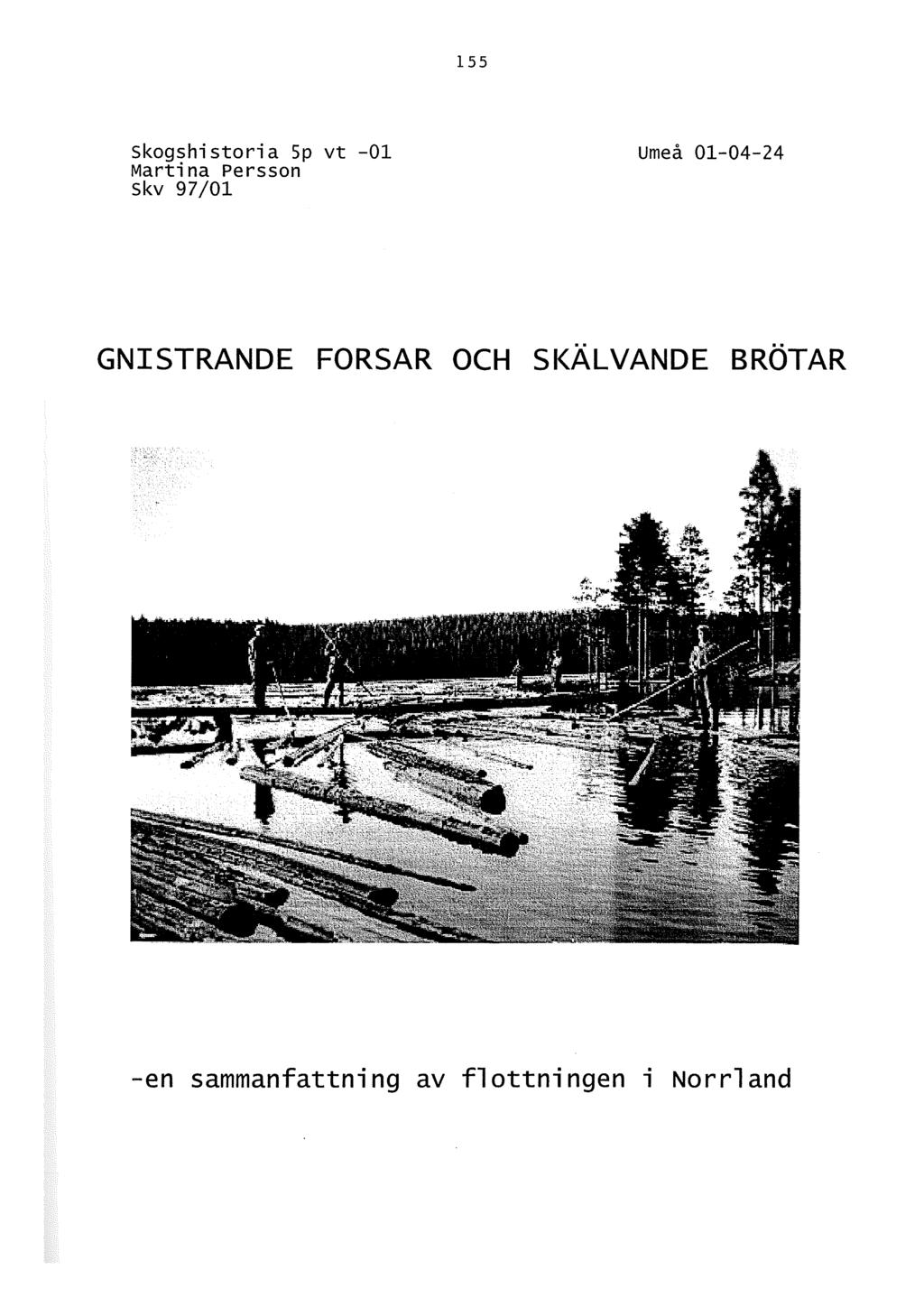 155

Skogshistoria 5p vt -01
Martina Persson
Skv 97/01

Umeå 01-04-24

GNISTRANDE FORSAR OCH SKÄLVANDE BRÖTAR

-en sammanfattning av flottningen i Norrland